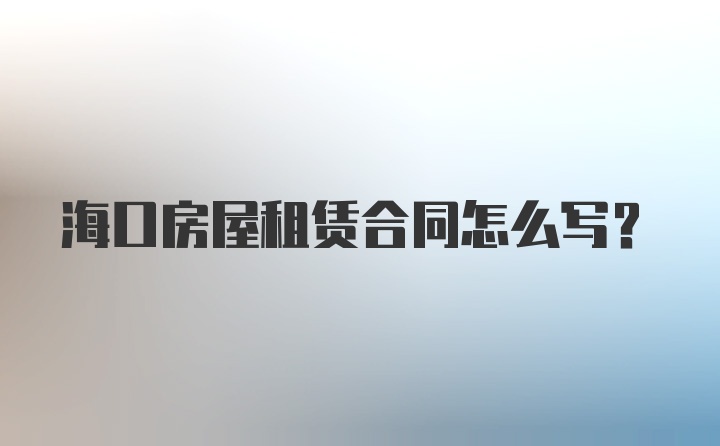 海口房屋租赁合同怎么写？